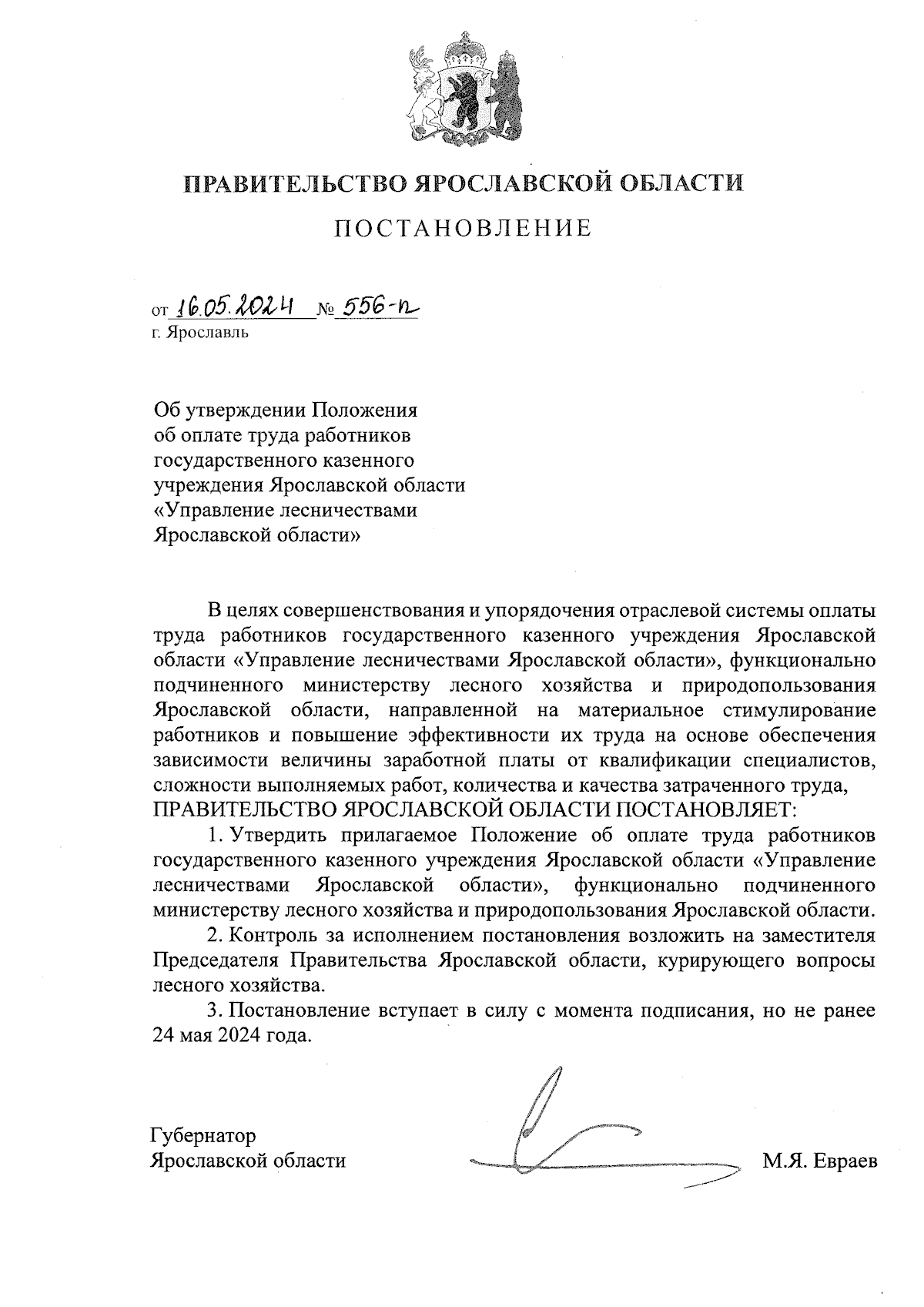 ПРАВИТЕЛЬСТВО ЯРОСЛАВСКОЙ ОБЛАСТИ

ПОСТАНОВЛЕНИЕ

от 16.05.2024 № 556-п
г. Ярославль

Об утверждении Положения об оплате труда работников государственного казенного учреждения Ярославской области «Управление лесничествами Ярославской области»

В целях совершенствования и упорядочения отраслевой системы оплаты труда работников государственного казенного учреждения Ярославской области «Управление лесничествами Ярославской области», функционально подчиненного министерству лесного хозяйства и природопользования Ярославской области, направленной на материальное стимулирование работников и повышение эффективности их труда на основе обеспечения зависимости величины заработной платы от квалификации специалистов, сложности выполняемых работ, количества и качества затраченного труда,

ПРАВИТЕЛЬСТВО ЯРОСЛАВСКОЙ ОБЛАСТИ ПОСТАНОВЛЯЕТ:

1. Утвердить прилагаемое Положение об оплате труда работников государственного казенного учреждения Ярославской области «Управление лесничествами Ярославской области», функционально подчиненного министерству лесного хозяйства и природопользования Ярославской области.

2. Контроль за исполнением постановления возложить на заместителя Председателя Правительства Ярославской области, курирующего вопросы лесного хозяйства.

3. Постановление вступает в силу с момента подписания, но не ранее 24 мая 2024 года.

Губернатор
Ярославской области М.Я. Евраев